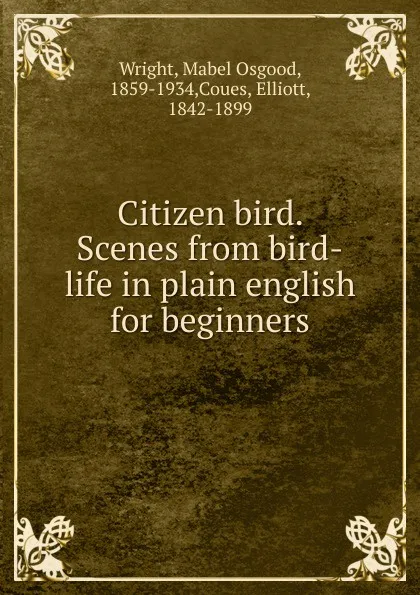 Wright, Mabel Osgood, 1859-1934,Coues, Elliott, 1842-1899

Citizen bird. Scenes from bird-life in plain english for beginners